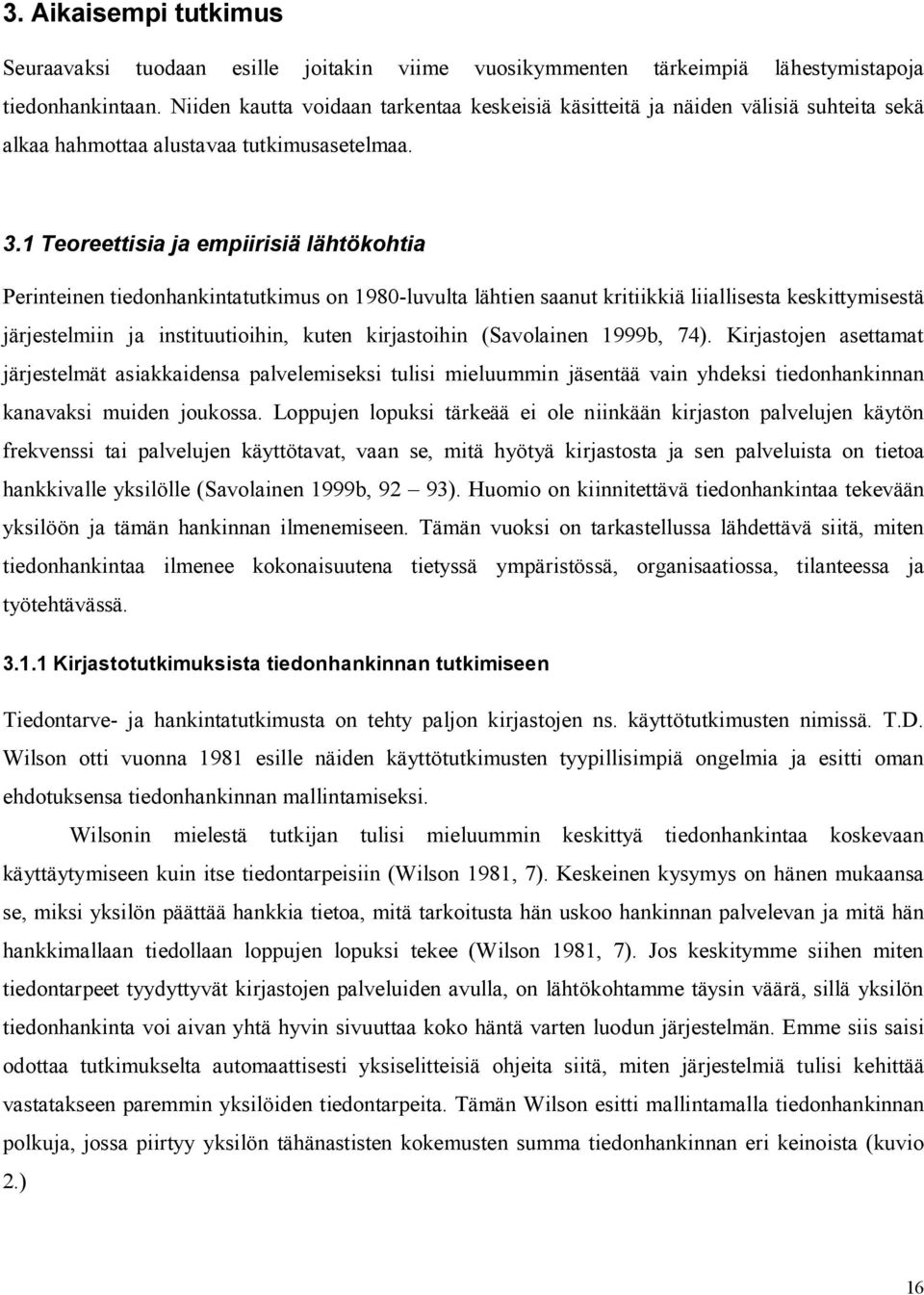 3. Aikaisempi tutkimus

Seuraavaksi tuodaan esille joitakin viime vuosikymmenten tärkeimpiä lähestymistapoja tiedonhankintaan. Niiden kautta voidaan tarkentaa keskeisiä käsitteitä ja näiden välisiä suhteita sekä alkaa hahmottaa alustavaa tutkimusasetelmaa.

3.1 Teoreettisia ja empiirisiä lähtökohtia

Perinteinen tiedonhankintatutkimus on 1980-luvulta lähtien saanut kritiikkiä liiallisesta keskittymisestä järjestelmiin ja instituutioihin, kuten kirjastoihin (Savolainen 1999b, 74). Kirjastojen asettamat järjestelmät asiakkaidensa palvelemiseksi tulisi mieluummin jäsentää vain yhdeksi tiedonhankinnan kanavaksi muiden joukossa. Loppujen lopuksi tärkeää ei ole niinkään kirjaston palvelujen käytön frekvenssi tai palvelujen käyttötavat, vaan se, mitä hyötyä kirjastosta ja sen palveluista on tietoa hankkivalle yksilölle (Savolainen 1999b, 92 – 93). Huomio on kiinnitettävä tiedonhankintaa tekevään yksilöön ja tämän hankinnan ilmenemiseen. Tämän vuoksi on tarkastellussa lähdettävä siitä, miten tiedonhankintaa ilmenee kokonaisuutena tietyssä ympäristössä, organisaatiossa, tilanteessa ja työtehtävässä.

3.1.1 Kirjastotutkimuksista tiedonhankinnan tutkimiseen

Tiedontarve- ja hankintatutkimusta on tehty paljon kirjastojen ns. käyttötutkimusten nimissä. T.D. Wilson otti vuonna 1981 esille näiden käyttötutkimusten tyypillisimpiä ongelmia ja esitti oman ehdotuksensa tiedonhankinnan mallintamiseksi.

Wilsonin mielestä tutkijan tulisi mieluummin keskittyä tiedonhankintaa koskevaan käyttäytymiseen kuin itse tiedontarpeisiin (Wilson 1981, 7). Keskeinen kysymys on hänen mukaansa se, miksi yksilön päättää hankkia tietoa, mitä tarkoitusta hän uskoo hankinnan palvelevan ja mitä hän hankkimallaan tiedollaan loppujen lopuksi tekee (Wilson 1981, 7). Jos keskitymme siihen miten tiedontarpeet tyydyttyvät kirjastojen palveluiden avulla, on lähtökohtamme täysin väärä, sillä yksilön tiedonhankinta voi aivan yhtä hyvin sivuuttaa koko häntä varten luodun järjestelmän. Emme siis saisi odottaa tutkimukselta automaattisesti yksiselitteisiä ohjeita siitä, miten järjestelmiä tulisi kehittää vastatakseen paremmin yksilöiden tiedontarpeita. Tämän Wilson esitti mallintamalla tiedonhankinnan polkuja, jossa piirtyy yksilön tähänastisten kokemusten summa tiedonhankinnan eri keinoista (kuvio 2.)

16